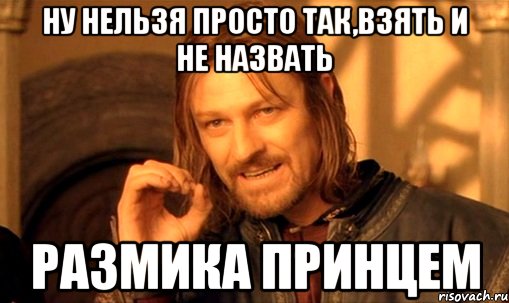 НУ НЕЛЬЗЯ ПРОСТО ТАК,ВЗЯТЬ И НЕ НАЗВАТЬ

РАЗМИКА ПРИНЦЕМ

risovach.ru